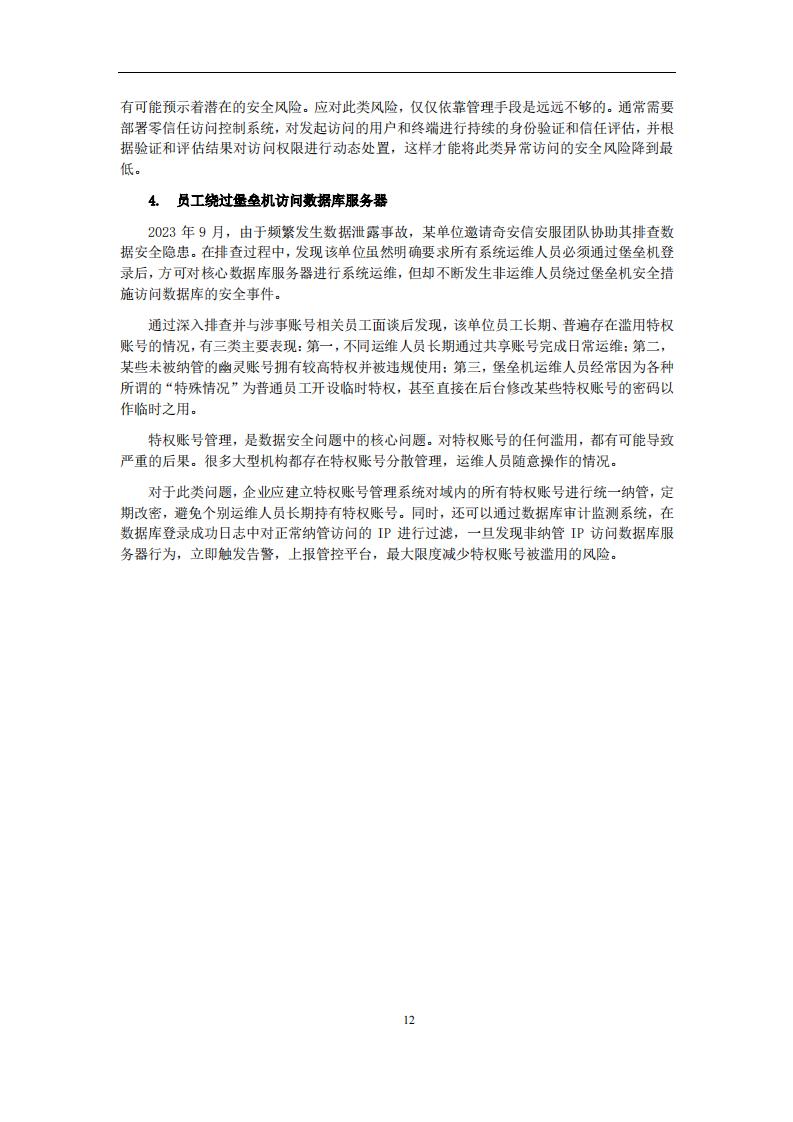 有可能预示着潜在的安全风险。应对此类风险，仅仅依靠管理手段是远远不够的。通常需要部署零信任访问控制系统，对发起访问的用户和终端进行持续的身份验证和信任评估，并根据验证和评估结果对访问权限进行动态处置，这样才能将此类异常访问的安全风险降到最低。

4. 员工绕过堡垒机访问数据库服务器

2023 年 9 月，由于频繁发生数据泄露事故，某单位邀请奇安信安服团队协助其排查数据安全隐患。在排查过程中，发现该单位虽然明确要求所有系统运维人员必须通过堡垒机登录后，方可对核心数据库服务器进行系统运维，但却不断发生非运维人员绕过堡垒机安全措施访问数据库的安全事件。

通过深入排查并与涉事账号相关员工面谈后发现，该单位员工长期、普遍存在滥用特权账号的情况，有三类主要表现：第一，不同运维人员长期通过共享账号完成日常运维；第二，某些未被纳管的幽灵账号拥有较高特权并被违规使用；第三，堡垒机运维人员经常因为各种所谓的“特殊情况”为普通员工开设临时特权，甚至直接在后台修改某些特权账号的密码以作临时之用。

特权账号管理，是数据安全问题中的核心问题。对特权账号的任何滥用，都有可能导致严重的后果。很多大型机构都存在特权账号分散管理，运维人员随意操作的情况。

对于此类问题，企业应建立特权账号管理系统对域内的所有特权账号进行统一纳管，定期改密，避免个别运维人员长期持有特权账号。同时，还可以通过数据库审计监测系统，在数据库登录成功日志中对正常纳管访问的 IP 进行过滤，一旦发现非纳管 IP 访问数据库服务器行为，立即触发告警，上报管控平台，最大限度减少特权账号被滥用的风险。

12